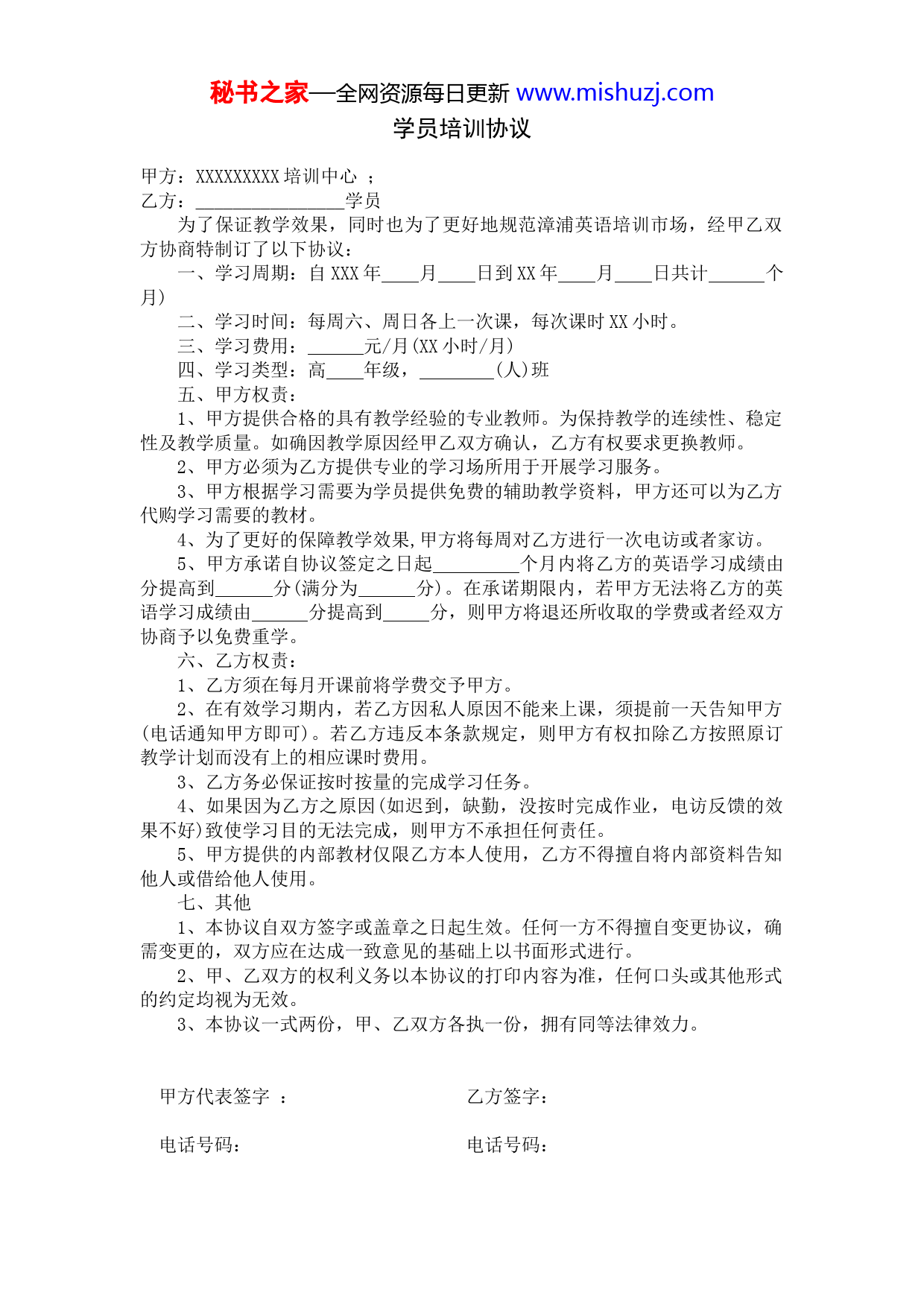 秘书之家—全网资源每日更新 www.mishuzj.com

学员培训协议

甲方：XXXXXXXXX 培训中心 ；
乙方：________________学员

为了保证教学效果，同时也为了更好地规范漳浦英语培训市场，经甲乙双方协商特制订了以下协议：

一、学习周期：自 XXX 年____月____日到 XX 年____月____日共计______个月）

二、学习时间：每周六、周日各上一次课，每次课时 XX 小时。

三、学习费用：______元/月(XX 小时/月)

四、学习类型：高____年级，________(人)班

五、甲方权责：

1、甲方提供合格的具有教学经验的专业教师。为保持教学的连续性、稳定性及教学质量。如确因教学原因经甲乙双方确认，乙方有权要求更换教师。

2、甲方必须为乙方提供专业的学习场所用于开展学习服务。

3、甲方根据学习需要为学员提供免费的辅助教学资料，甲方还可以为乙方代购学习需要的教材。

4、为了更好的保障教学效果,甲方将每周对乙方进行一次电访或者家访。

5、甲方承诺自协议签定之日起_________个月内将乙方的英语学习成绩由分提高到______分(满分为______分)。在承诺期限内，若甲方无法将乙方的英语学习成绩由______分提高到_____分，则甲方将退还所收取的学费或者经双方协商予以免费重学。

六、乙方权责：

1、乙方须在每月开课前将学费交予甲方。

2、在有效学习期内，若乙方因私人原因不能来上课，须提前一天告知甲方(电话通知甲方即可)。若乙方违反本条款规定，则甲方有权扣除乙方按照原订教学计划而没有上的相应课时费用。

3、乙方务必保证按时按量的完成学习任务。

4、如果因为乙方之原因(如迟到，缺勤，没按时完成作业，电访反馈的效果不好)致使学习目的无法完成，则甲方不承担任何责任。

5、甲方提供的内部教材仅限乙方本人使用，乙方不得擅自将内部资料告知他人或借给他人使用。

七、其他

1、本协议自双方签字或盖章之日起生效。任何一方不得擅自变更协议，确需变更的，双方应在达成一致意见的基础上以书面形式进行。

2、甲、乙双方的权利义务以本协议的打印内容为准，任何口头或其他形式的约定均视为无效。

3、本协议一式两份，甲、乙双方各执一份，拥有同等法律效力。

甲方代表签字 ：

乙方签字：

电话号码：

电话号码：